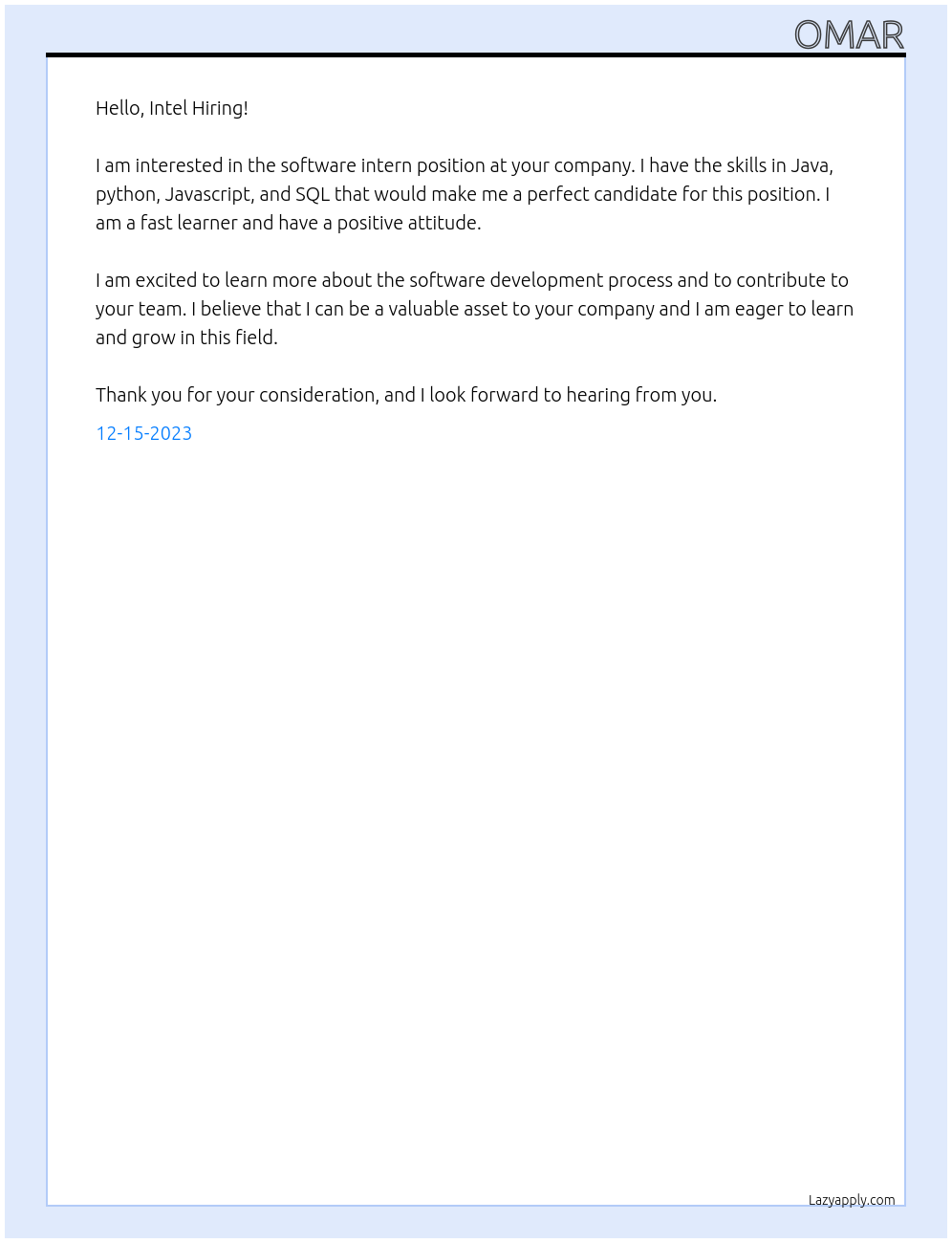 OMAR

Hello, Intel Hiring!

I am interested in the software intern position at your company. I have the skills in Java, python, Javascript, and SQL that would make me a perfect candidate for this position. I am a fast learner and have a positive attitude.

I am excited to learn more about the software development process and to contribute to your team. I believe that I can be a valuable asset to your company and I am eager to learn and grow in this field.

Thank you for your consideration, and I look forward to hearing from you.

12-15-2023

Lazyapply.com